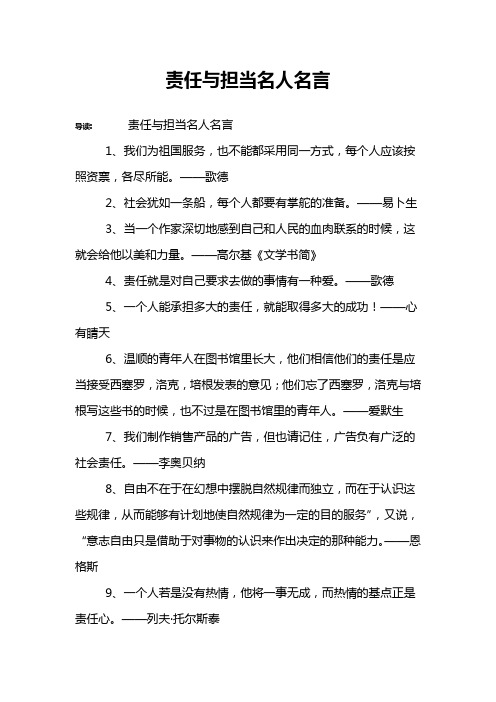 责任与担当名人名言

导读： 责任与担当名人名言

1、我们为祖国服务，也不能都采用同一方式，每个人应该按照资禀，各尽所能。——歌德

2、社会犹如一条船，每个人都要有掌舵的准备。——易卜生

3、当一个作家深切地感到自己和人民的血肉联系的时候，这就会给他以美和力量。——高尔基《文学书简》

4、责任就是对自己要求去做的事情有一种爱。——歌德

5、一个人能承担多大的责任，就能取得多大的成功！——心有晴天

6、温顺的青年人在图书馆里长大，他们相信他们的责任是应当接受西塞罗，洛克，培根发表的意见；他们忘了西塞罗，洛克与培根写这些书的时候，也不过是在图书馆里的青年人。——爱默生

7、我们制作销售产品的广告，但也请记住，广告负有广泛的社会责任。——李奥贝纳

8、自由不在于在幻想中摆脱自然规律而独立，而在于认识这些规律，从而能够有计划地使自然规律为一定的目的服务”，又说，“意志自由只是借助于对事物的认识来作出决定的那种能力。——恩格斯

9、一个人若是没有热情，他将一事无成，而热情的基点正是责任心。——列夫·托尔斯泰